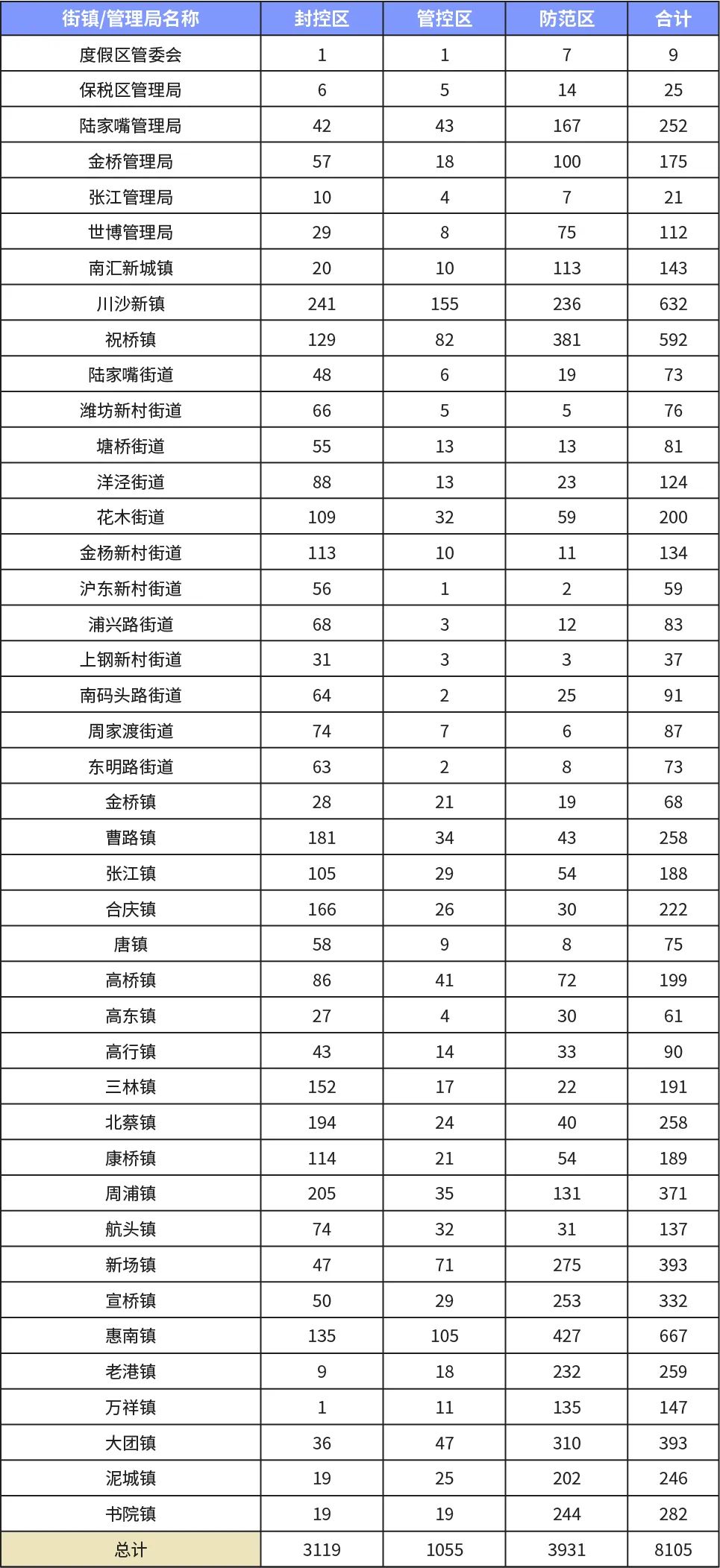 | 街镇/管理局名称 | 封控区 | 管控区 | 防范区 | 合计 |
|---|---|---|---|---|
| 度假区管委会 | 1 | 1 | 7 | 9 |
| 保税区管理局 | 6 | 5 | 14 | 25 |
| 陆家嘴管理局 | 42 | 43 | 167 | 252 |
| 金桥管理局 | 57 | 18 | 100 | 175 |
| 张江管理局 | 10 | 4 | 7 | 21 |
| 世博管理局 | 29 | 8 | 75 | 112 |
| 南汇新城镇 | 20 | 10 | 113 | 143 |
| 川沙新镇 | 241 | 155 | 236 | 632 |
| 祝桥镇 | 129 | 82 | 381 | 592 |
| 陆家嘴街道 | 48 | 6 | 19 | 73 |
| 潍坊新村街道 | 66 | 5 | 5 | 76 |
| 塘桥街道 | 55 | 13 | 13 | 81 |
| 洋泾街道 | 88 | 13 | 23 | 124 |
| 花木街道 | 109 | 32 | 59 | 200 |
| 金杨新村街道 | 113 | 10 | 11 | 134 |
| 沪东新村街道 | 56 | 1 | 2 | 59 |
| 浦兴路街道 | 68 | 3 | 12 | 83 |
| 上钢新村街道 | 31 | 3 | 3 | 37 |
| 南码头路街道 | 64 | 2 | 25 | 91 |
| 周家渡街道 | 74 | 7 | 6 | 87 |
| 东明路街道 | 63 | 2 | 8 | 73 |
| 金桥镇 | 28 | 21 | 19 | 68 |
| 曹路镇 | 181 | 34 | 43 | 258 |
| 张江镇 | 105 | 29 | 54 | 188 |
| 合庆镇 | 166 | 26 | 30 | 222 |
| 唐镇 | 58 | 9 | 8 | 75 |
| 高桥镇 | 86 | 41 | 72 | 199 |
| 高东镇 | 27 | 4 | 30 | 61 |
| 高行镇 | 43 | 14 | 33 | 90 |
| 三林镇 | 152 | 17 | 22 | 191 |
| 北蔡镇 | 194 | 24 | 40 | 258 |
| 康桥镇 | 114 | 21 | 54 | 189 |
| 周浦镇 | 205 | 35 | 131 | 371 |
| 航头镇 | 74 | 32 | 31 | 137 |
| 新场镇 | 47 | 71 | 275 | 393 |
| 宣桥镇 | 50 | 29 | 253 | 332 |
| 惠南镇 | 135 | 105 | 427 | 667 |
| 老港镇 | 9 | 18 | 232 | 259 |
| 万祥镇 | 1 | 11 | 135 | 147 |
| 大团镇 | 36 | 47 | 310 | 393 |
| 泥城镇 | 19 | 25 | 202 | 246 |
| 书院镇 | 19 | 19 | 244 | 282 |
| 总计 | 3119 | 1055 | 3931 | 8105 |